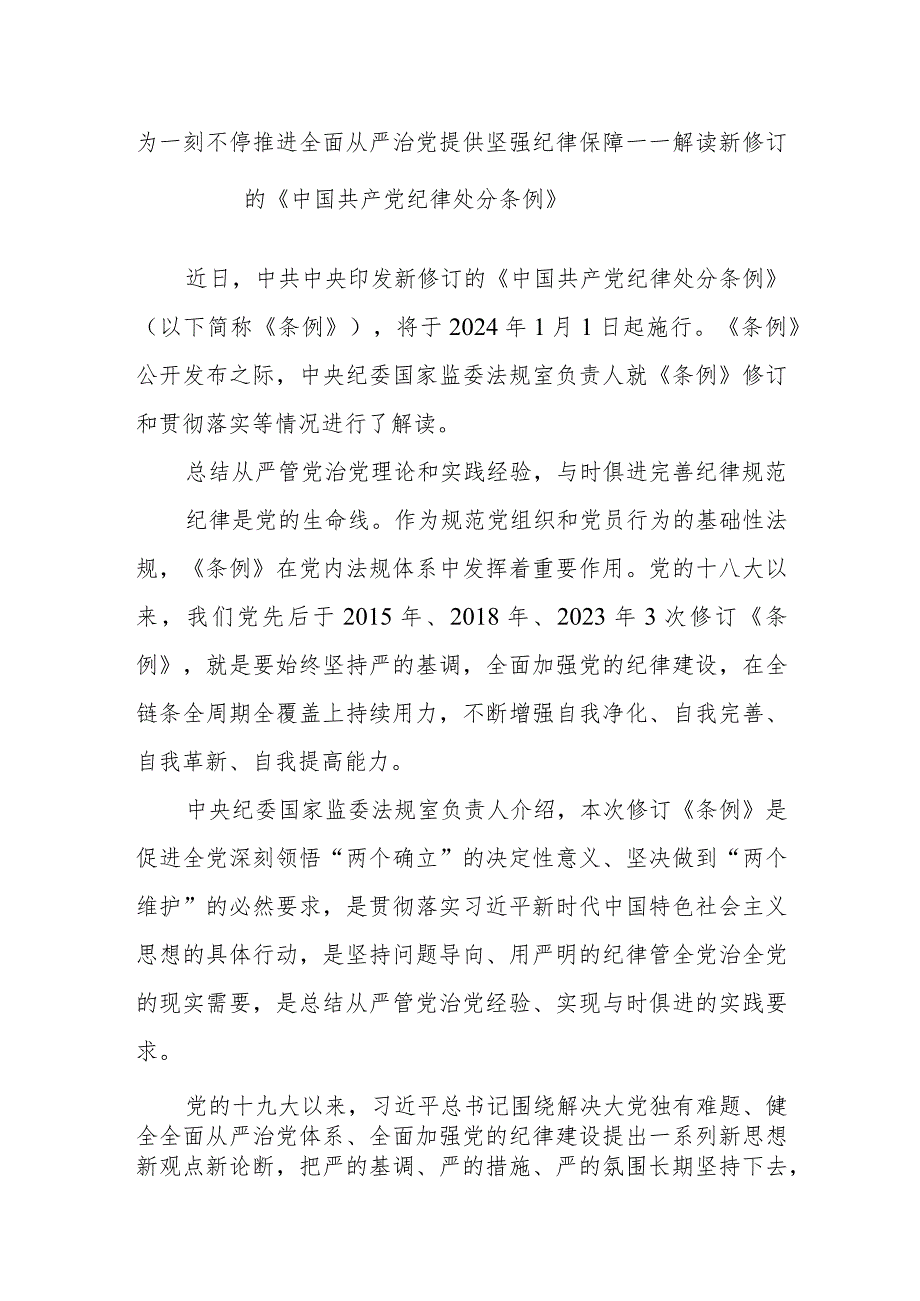 为一刻不停推进全面从严治党提供坚强纪律保障——解读新修订的《中国共产党纪律处分条例》

近日，中共中央印发新修订的《中国共产党纪律处分条例》（以下简称《条例》），将于2024年1月1日起施行。《条例》公开发布之际，中央纪委国家监委法规室负责人就《条例》修订和贯彻落实等情况进行了解读。

总结从严管党治党理论和实践经验，与时俱进完善纪律规范

纪律是党的生命线。作为规范党组织和党员行为的基础性法规，《条例》在党内法规体系中发挥着重要作用。党的十八大以来，我们党先后于2015年、2018年、2023年3次修订《条例》，就是要始终坚持严的基调，全面加强党的纪律建设，在全链条全周期全覆盖上持续用力，不断增强自我净化、自我完善、自我革新、自我提高能力。

中央纪委国家监委法规室负责人介绍，本次修订《条例》是促进全党深刻领悟“两个确立”的决定性意义、坚决做到“两个维护”的必然要求，是贯彻落实习近平新时代中国特色社会主义思想的具体行动，是坚持问题导向、用严明的纪律管全党治全党的现实需要，是总结从严管党治党经验、实现与时俱进的实践要求。

党的十九大以来，习近平总书记围绕解决大党独有难题、健全全面从严治党体系、全面加强党的纪律建设提出一系列新思想新观点新论断，把严的基调、严的措施、严的氛围长期坚持下去，